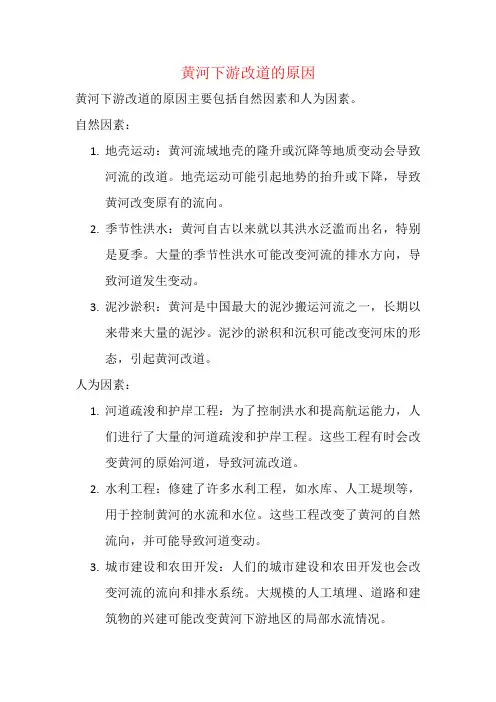 黄河下游改道的原因

黄河下游改道的原因主要包括自然因素和人为因素。

自然因素：

1. 地壳运动：黄河流域地壳的隆升或沉降等地质变动会导致河流的改道。地壳运动可能引起地势的抬升或下降，导致黄河改变原有的流向。

2. 季节性洪水：黄河自古以来就以其洪水泛滥而出名，特别是夏季。大量的季节性洪水可能改变河流的排水方向，导致河道发生变动。

3. 泥沙淤积：黄河是中国最大的泥沙搬运河流之一，长期以来带来大量的泥沙。泥沙的淤积和沉积可能改变河床的形态，引起黄河改道。

人为因素：

1. 河道疏浚和护岸工程：为了控制洪水和提高航运能力，人们进行了大量的河道疏浚和护岸工程。这些工程有时会改变黄河的原始河道，导致河流改道。

2. 水利工程：修建了许多水利工程，如水库、人工堤坝等，用于控制黄河的水流和水位。这些工程改变了黄河的自然流向，并可能导致河道变动。

3. 城市建设和农田开发：人们的城市建设和农田开发也会改变河流的流向和排水系统。大规模的人工填埋、道路和建筑物的兴建可能改变黄河下游地区的局部水流情况。